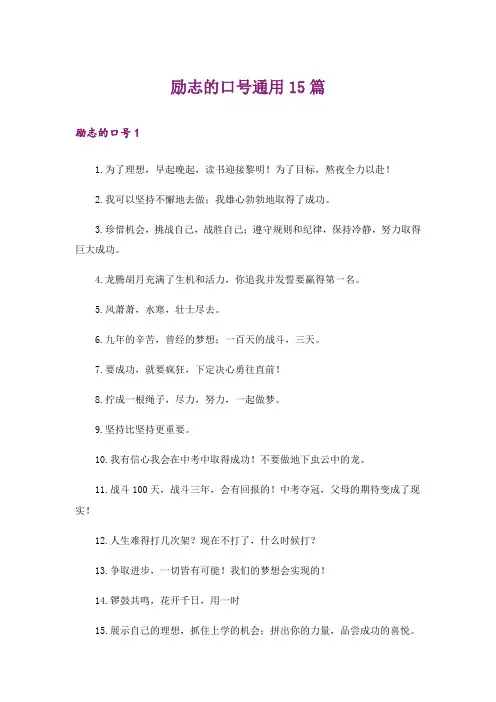 励志的口号通用15篇

励志的口号1

1.为了理想，早起晚起，读书迎接黎明！为了目标，熬夜全力以赴！

2.我可以坚持不懈地去做；我雄心勃勃地取得了成功。

3.珍惜机会，挑战自己，战胜自己；遵守规则和纪律，保持冷静，努力取得巨大成功。

4.龙腾胡月充满了生机和活力，你追我并发誓要赢得第一名。

5.风萧萧，水寒，壮士尽去。

6.九年的辛苦，曾经的梦想；一百天的战斗，三天。

7.要成功，就要疯狂，下定决心勇往直前！

8.拧成一根绳子，尽力，努力，一起做梦。

9.坚持比坚持更重要。

10.我有信心我会在中考中取得成功！不要做地下虫云中的龙。

11.战斗100天，战斗三年，会有回报的！中考夺冠，父母的期待变成了现实！

12.人生难得打几次架？现在不打了，什么时候打？

13.争取进步，一切皆有可能！我们的梦想会实现的！

14.锣鼓共鸣，花开千日，用一时

15.展示自己的理想，抓住上学的机会；拼出你的力量，品尝成功的喜悦。